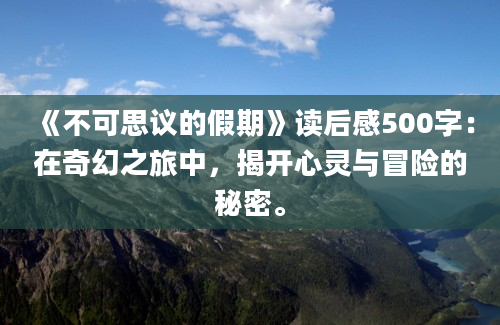 《不可思议的假期》读后感500字：在奇幻之旅中，揭开心灵与冒险的秘密。